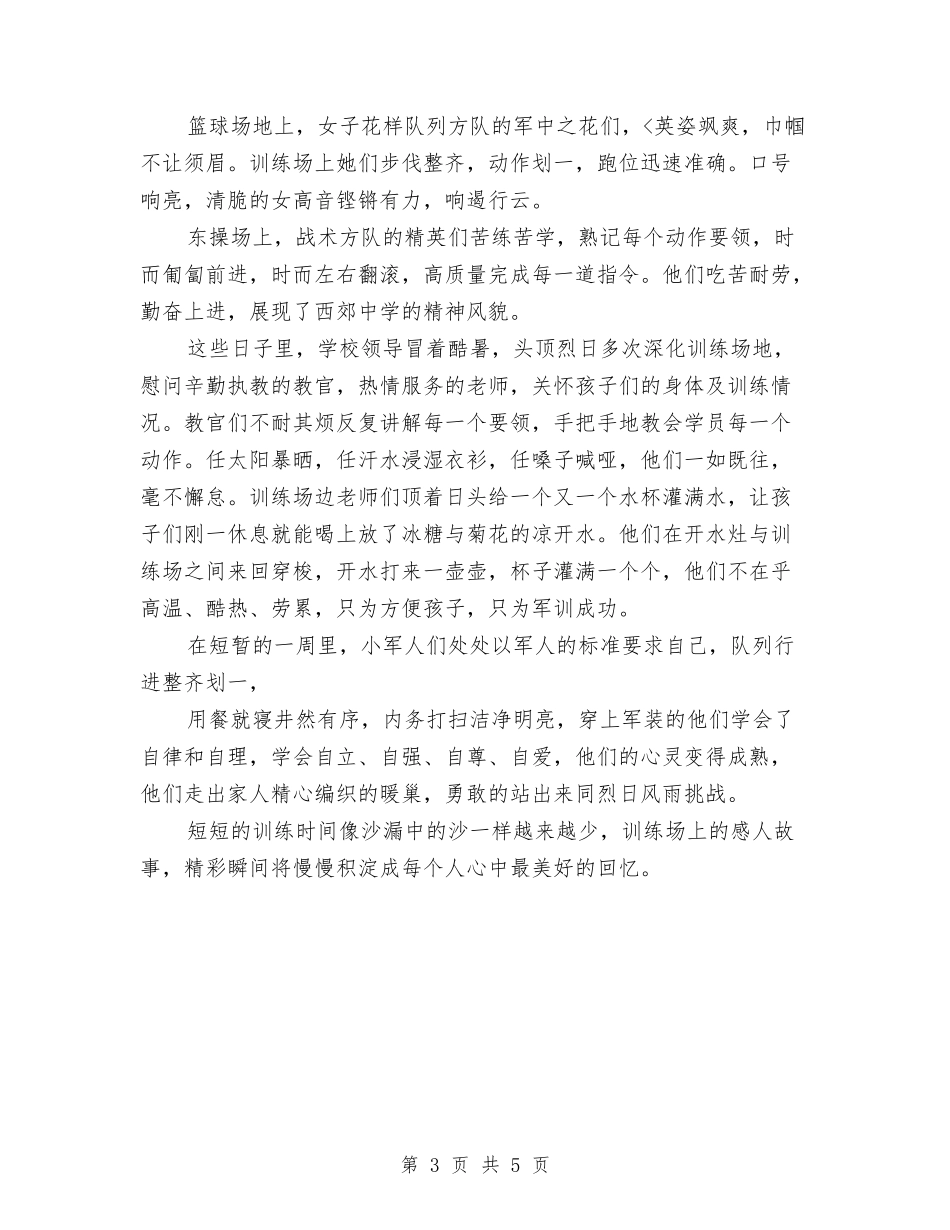 篮球场地上，女子花样队列方队的军中之花们，<英姿飒爽，巾帼不让须眉。训练场上她们步伐整齐，动作划一，跑位迅速准确。口号响亮，清脆的女高音铿锵有力，响遏行云。

东操场上，战术方队的精英们苦练苦学，熟记每个动作要领，时而匍匐前进，时而左右翻滚，高质量完成每一道指令。他们吃苦耐劳，勤奋上进，展现了西郊中学的精神风貌。

这些日子里，学校领导冒着酷暑，头顶烈日多次深化训练场地，慰问辛勤执教的教官，热情服务的老师，关怀孩子们的身体及训练情况。教官们不耐其烦反复讲解每一个要领，手把手地教会学员每一个动作。任太阳暴晒，任汗水浸湿衣衫，任嗓子喊哑，他们一如既往，毫不懈怠。训练场边老师们顶着日头给一个又一个水杯灌满水，让孩子们刚一休息就能喝上放了冰糖与菊花的凉开水。他们在开水灶与训练场之间来回穿梭，开水打来一壶壶，杯子灌满一个个，他们不在乎高温、酷热、劳累，只为方便孩子，只为军训成功。

在短暂的一周里，小军人们处处以军人的标准要求自己，队列行进整齐划一，

用餐就寝井然有序，内务打扫洁净明亮，穿上军装的他们学会了自律和自理，学会自立、自强、自尊、自爱，他们的心灵变得成熟，他们走出家人精心编织的暖巢，勇敢的站出来同烈日风雨挑战。

短短的训练时间像沙漏中的沙一样越来越少，训练场上的感人故事，精彩瞬间将慢慢积淀成每个人心中最美好的回忆。

第 3 页 共 5 页